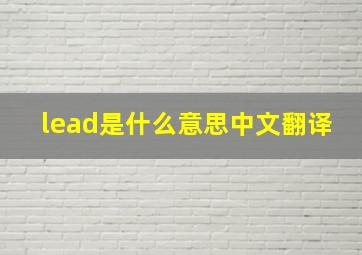 lead是什么意思中文翻译